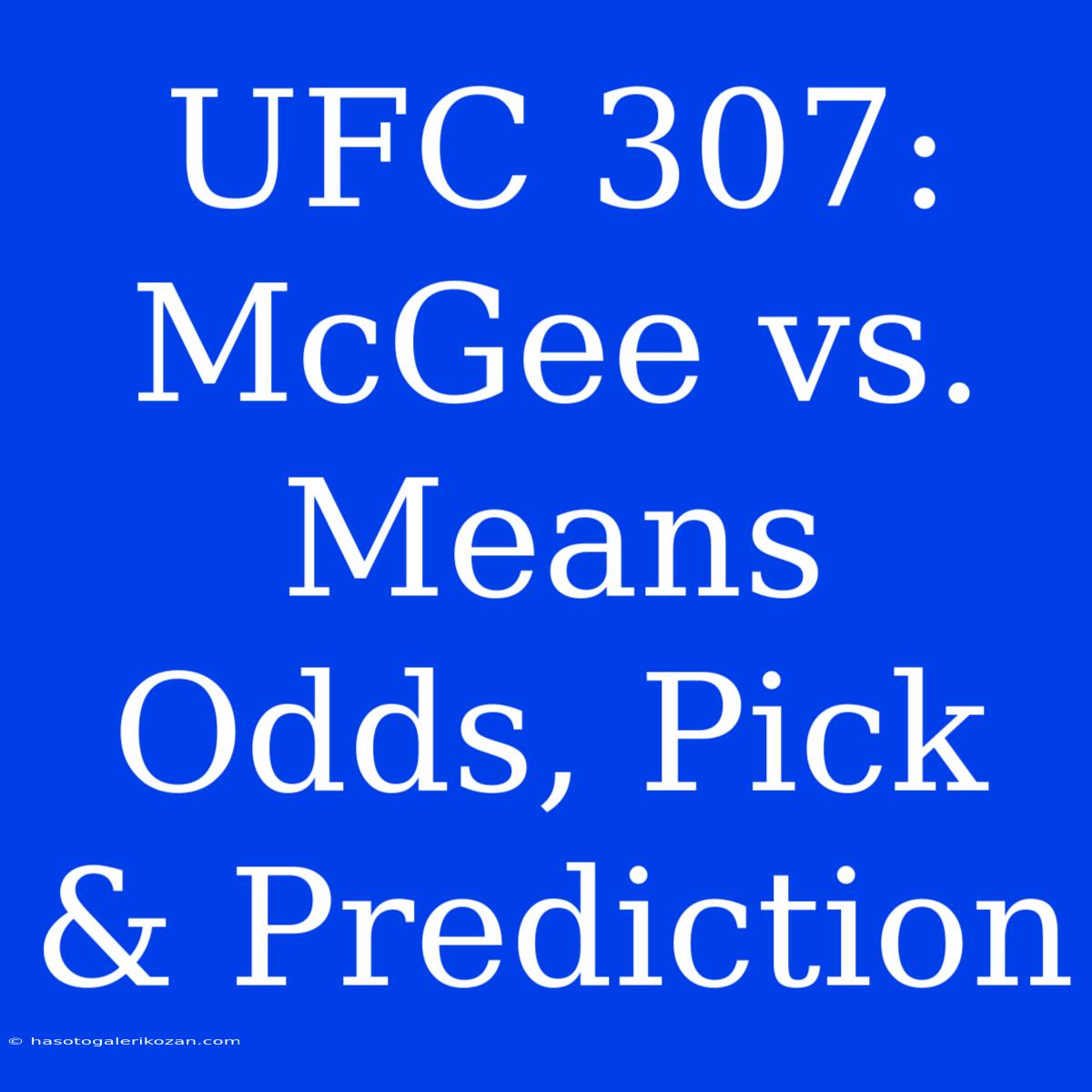 UFC 307: McGee vs. Means Odds, Pick & Prediction

© hasotogalerikozan.com